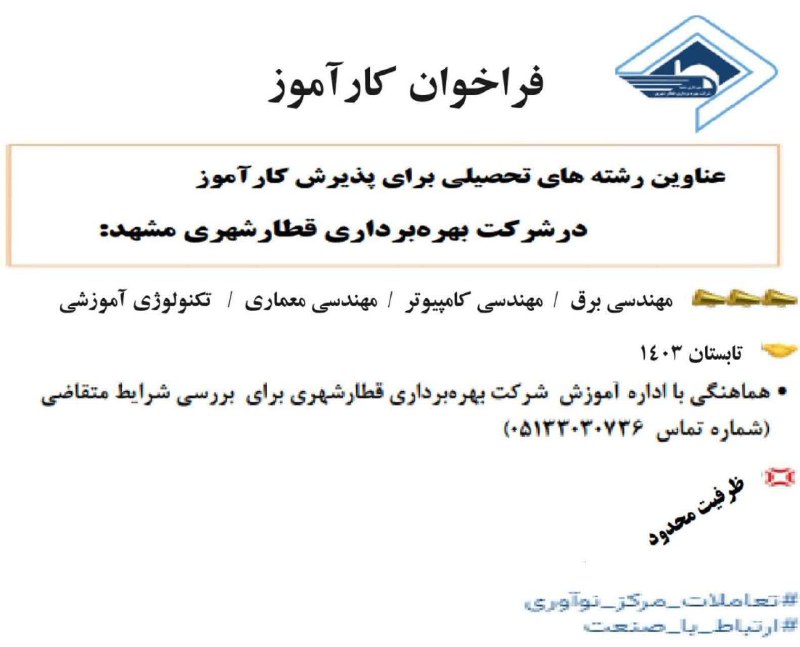 فراخوان کارآموز

عناوین رشته های تحصیلی برای پذیرش کارآموز

درشرکت بهره‌برداری قطارشهری مشهد:

مهندسی برق / مهندسی کامپیوتر / مهندسی معماری / تکنولوژی آموزشی

تابستان ۱۴۰۳

• هماهنگی با اداره آموزش شرکت بهره‌برداری قطارشهری برای بررسی شرایط متقاضی (شماره تماس ۰۵۱۳۳۰۳۰۷۳۶)

ظرفیت محدود

#تعاملات_مرکز_نوآوری
#ارتباط_با_صنعت